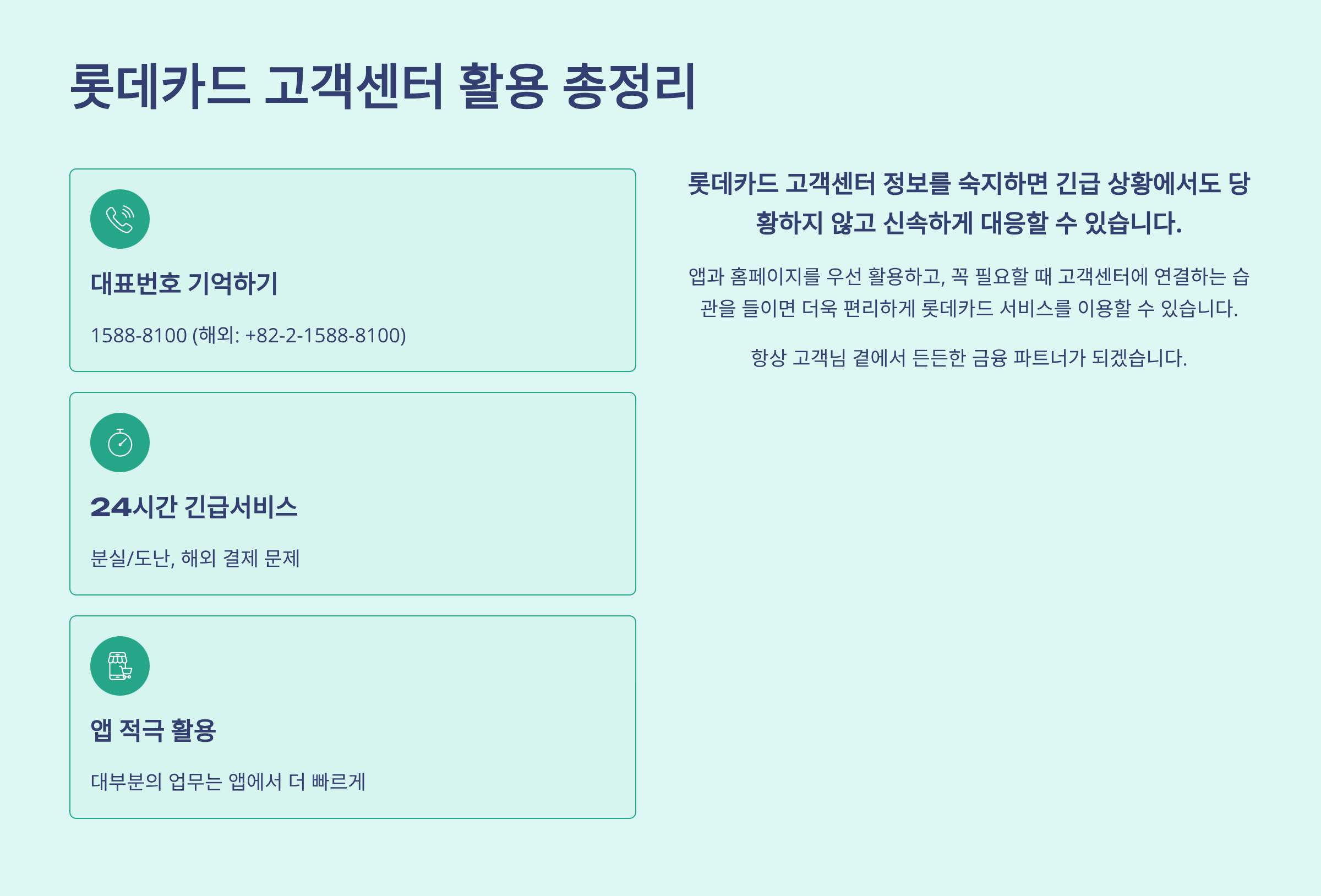 롯데카드 고객센터 활용 총정리

대표번호 기억하기

1588-8100 (해외: +82-2-1588-8100)

24시간 긴급서비스

분실/도난, 해외 결제 문제

앱 적극 활용

대부분의 업무는 앱에서 더 빠르게

롯데카드 고객센터 정보를 숙지하면 긴급 상황에서도 당황하지 않고 신속하게 대응할 수 있습니다.

앱과 홈페이지를 우선 활용하고, 꼭 필요할 때 고객센터에 연결하는 습관을 들이면 더욱 편리하게 롯데카드 서비스를 이용할 수 있습니다.

항상 고객님 곁에서 든든한 금융 파트너가 되겠습니다.